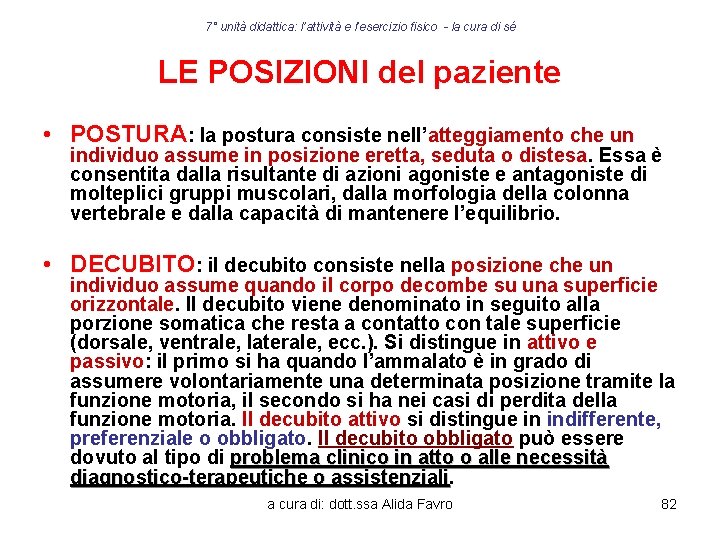 7° unità didattica: l'attività e l'esercizio fisico - la cura di sé

LE POSIZIONI del paziente

• POSTURA: la postura consiste nell'atteggiamento che un individuo assume in posizione eretta, seduta o distesa. Essa è consentita dalla risultante di azioni agoniste e antagoniste di molteplici gruppi muscolari, dalla morfologia della colonna vertebrale e dalla capacità di mantenere l'equilibrio.

• DECUBITO: il decubito consiste nella posizione che un individuo assume quando il corpo decombe su una superficie orizzontale. Il decubito viene denominato in seguito alla porzione somatica che resta a contatto con tale superficie (dorsale, ventrale, laterale, ecc.). Si distingue in attivo e passivo: il primo si ha quando l'ammalato è in grado di assumere volontariamente una determinata posizione tramite la funzione motoria, il secondo si ha nei casi di perdita della funzione motoria. Il decubito attivo si distingue in indifferente, preferenziale o obbligato. Il decubito obbligato può essere dovuto al tipo di problema clinico in atto o alle necessità diagnostico-terapeutiche o assistenziali.

a cura di: dott.ssa Alida Favro

82